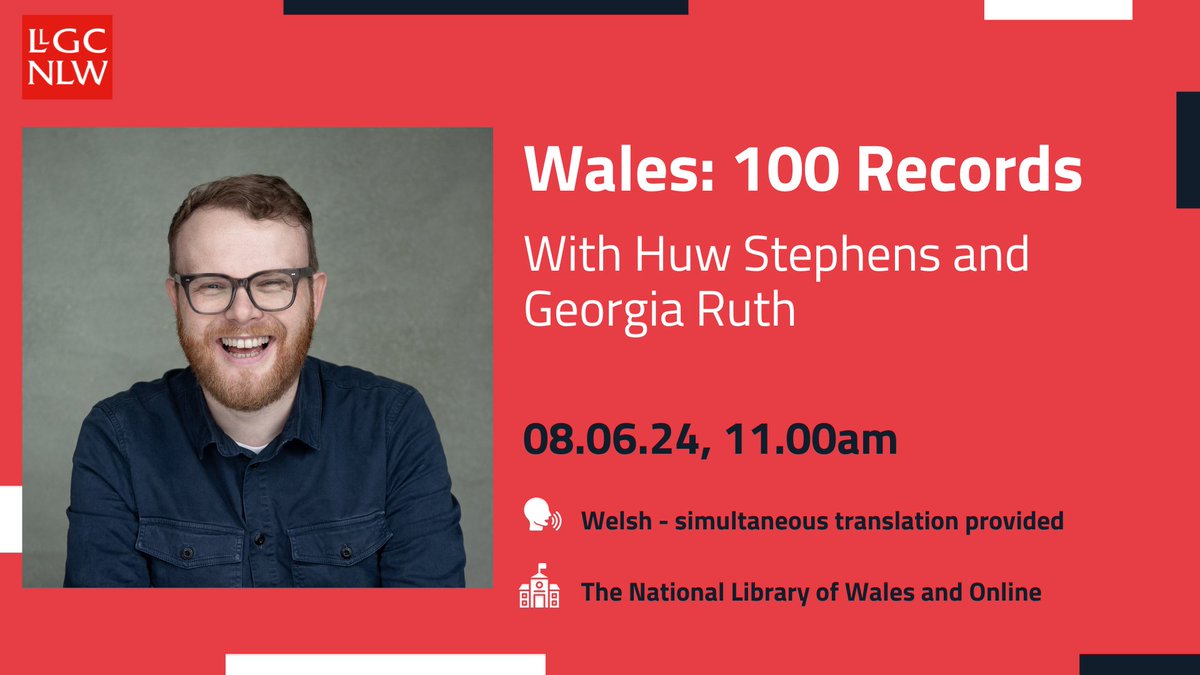 LLGC
NLW

Wales: 100 Records

With Huw Stephens and Georgia Ruth

08.06.24, 11.00am

Welsh - simultaneous translation provided

The National Library of Wales and Online